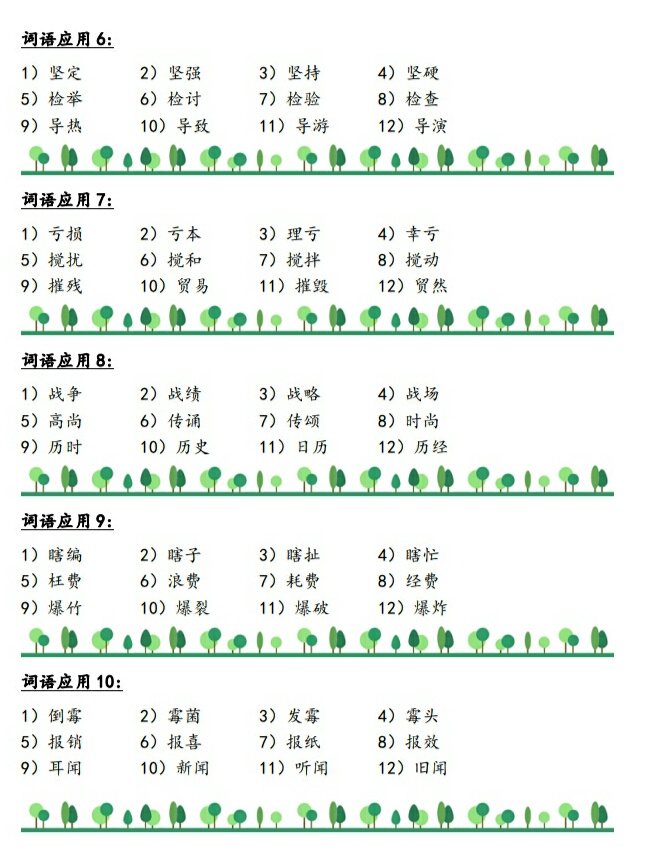 词语应用 6:

1）坚定　2）坚强　3）坚持　4）坚硬
5）检举　6）检讨　7）检验　8）检查
9）导热　10）导致　11）导游　12）导演

词语应用 7:

1）亏损　2）亏本　3）理亏　4）幸亏
5）搅扰　6）搅和　7）搅拌　8）搅动
9）摧残　10）贸易　11）摧毁　12）贸然

词语应用 8:

1）战争　2）战绩　3）战略　4）战场
5）高尚　6）传诵　7）传颂　8）时尚
9）历时　10）历史　11）日历　12）历经

词语应用 9:

1）瞎编　2）瞎子　3）瞎扯　4）瞎忙
5）枉费　6）浪费　7）耗费　8）经费
9）爆竹　10）爆裂　11）爆破　12）爆炸

词语应用 10:

1）倒霉　2）霉菌　3）发霉　4）霉头
5）报销　6）报喜　7）报纸　8）报效
9）耳闻　10）新闻　11）听闻　12）旧闻